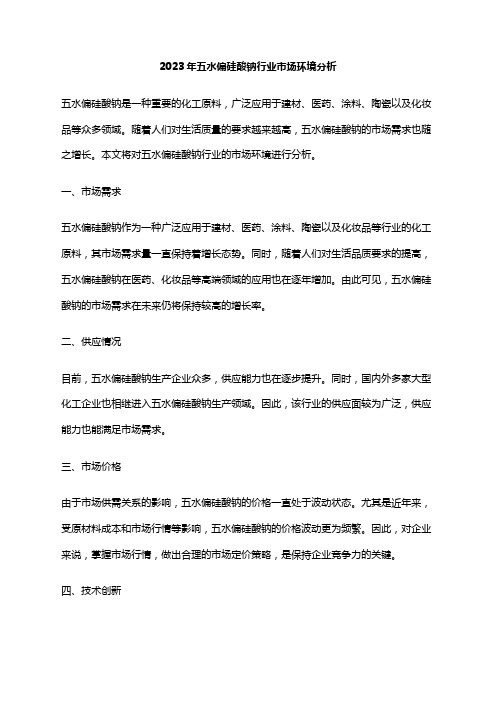 2023年五水偏硅酸钠行业市场环境分析

五水偏硅酸钠是一种重要的化工原料，广泛应用于建材、医药、涂料、陶瓷以及化妆品等众多领域。随着人们对生活质量的要求越来越高，五水偏硅酸钠的市场需求也随之增长。本文将对五水偏硅酸钠行业的市场环境进行分析。

一、市场需求

五水偏硅酸钠作为一种广泛应用于建材、医药、涂料、陶瓷以及化妆品等行业的化工原料，其市场需求量一直保持着增长态势。同时，随着人们对生活品质要求的提高，五水偏硅酸钠在医药、化妆品等高端领域的应用也在逐年增加。由此可见，五水偏硅酸钠的市场需求在未来仍将保持较高的增长率。

二、供应情况

目前，五水偏硅酸钠生产企业众多，供应能力也在逐步提升。同时，国内外多家大型化工企业也相继进入五水偏硅酸钠生产领域。因此，该行业的供应面较为广泛，供应能力也能满足市场需求。

三、市场价格

由于市场供需关系的影响，五水偏硅酸钠的价格一直处于波动状态。尤其是近年来，受原材料成本和市场行情等影响，五水偏硅酸钠的价格波动更为频繁。因此，对企业来说，掌握市场行情，做出合理的市场定价策略，是保持企业竞争力的关键。

四、技术创新